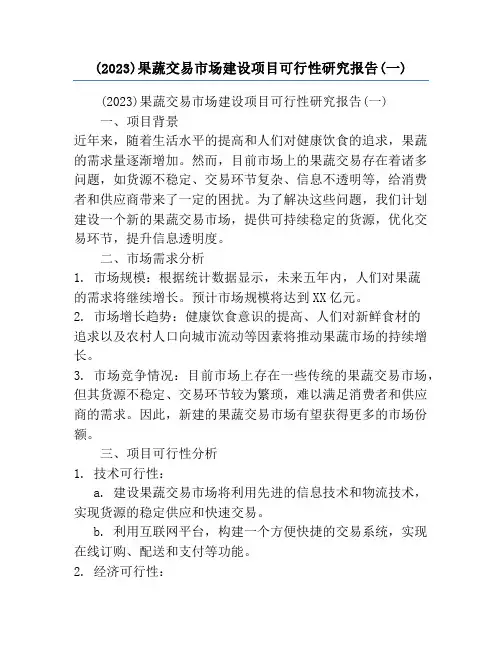 (2023)果蔬交易市场建设项目可行性研究报告(一)

(2023)果蔬交易市场建设项目可行性研究报告(一)

一、项目背景

近年来，随着生活水平的提高和人们对健康饮食的追求，果蔬的需求量逐渐增加。然而，目前市场上的果蔬交易存在着诸多问题，如货源不稳定、交易环节复杂、信息不透明等，给消费者和供应商带来了一定的困扰。为了解决这些问题，我们计划建设一个新的果蔬交易市场，提供可持续稳定的货源，优化交易环节，提升信息透明度。

二、市场需求分析

1. 市场规模：根据统计数据显示，未来五年内，人们对果蔬的需求将继续增长。预计市场规模将达到XX亿元。

2. 市场增长趋势：健康饮食意识的提高、人们对新鲜食材的追求以及农村人口向城市流动等因素将推动果蔬市场的持续增长。

3. 市场竞争情况：目前市场上存在一些传统的果蔬交易市场，但其货源不稳定、交易环节较为繁琐，难以满足消费者和供应商的需求。因此，新建的果蔬交易市场有望获得更多的市场份额。

三、项目可行性分析

1. 技术可行性：

a. 建设果蔬交易市场将利用先进的信息技术和物流技术，实现货源的稳定供应和快速交易。

b. 利用互联网平台，构建一个方便快捷的交易系统，实现在线订购、配送和支付等功能。

2. 经济可行性：